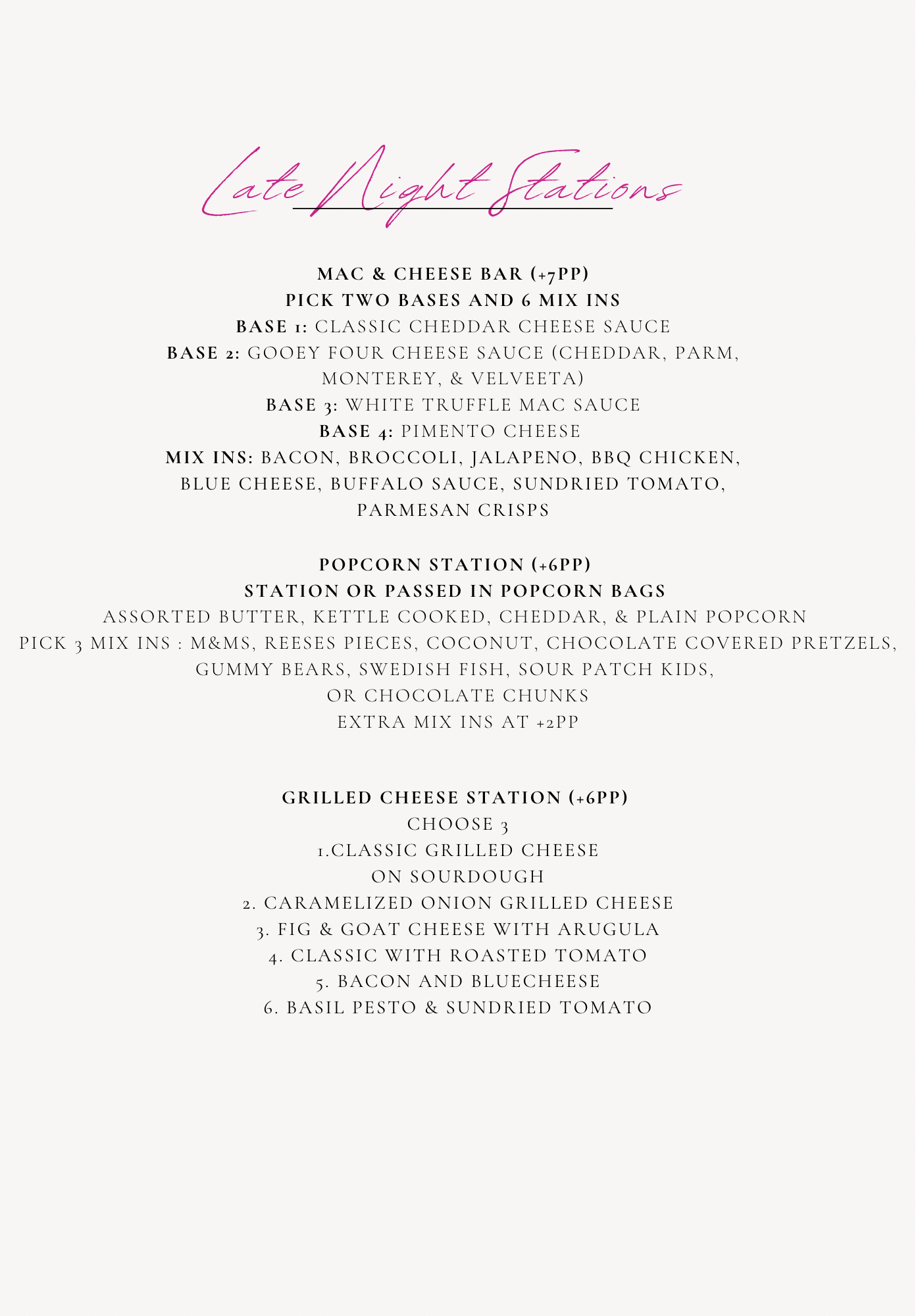 Late Night Stations

MAC & CHEESE BAR (+7PP)
PICK TWO BASES AND 6 MIX INS
BASE 1: CLASSIC CHEDDAR CHEESE SAUCE
BASE 2: GOOEY FOUR CHEESE SAUCE (CHEDDAR, PARM, MONTEREY, & VELVEETA)
BASE 3: WHITE TRUFFLE MAC SAUCE
BASE 4: PIMENTO CHEESE
MIX INS: BACON, BROCCOLI, JALAPENO, BBQ CHICKEN, BLUE CHEESE, BUFFALO SAUCE, SUNDRIED TOMATO, PARMESAN CRISPS

POPCORN STATION (+6PP)
STATION OR PASSED IN POPCORN BAGS
ASSORTED BUTTER, KETTLE COOKED, CHEDDAR, & PLAIN POPCORN
PICK 3 MIX INS : M&MS, REESES PIECES, COCONUT, CHOCOLATE COVERED PRETZELS, GUMMY BEARS, SWEDISH FISH, SOUR PATCH KIDS, OR CHOCOLATE CHUNKS
EXTRA MIX INS AT +2PP

GRILLED CHEESE STATION (+6PP)
CHOOSE 3
1.CLASSIC GRILLED CHEESE ON SOURDOUGH
2. CARAMELIZED ONION GRILLED CHEESE
3. FIG & GOAT CHEESE WITH ARUGULA
4. CLASSIC WITH ROASTED TOMATO
5. BACON AND BLUECHEESE
6. BASIL PESTO & SUNDRIED TOMATO